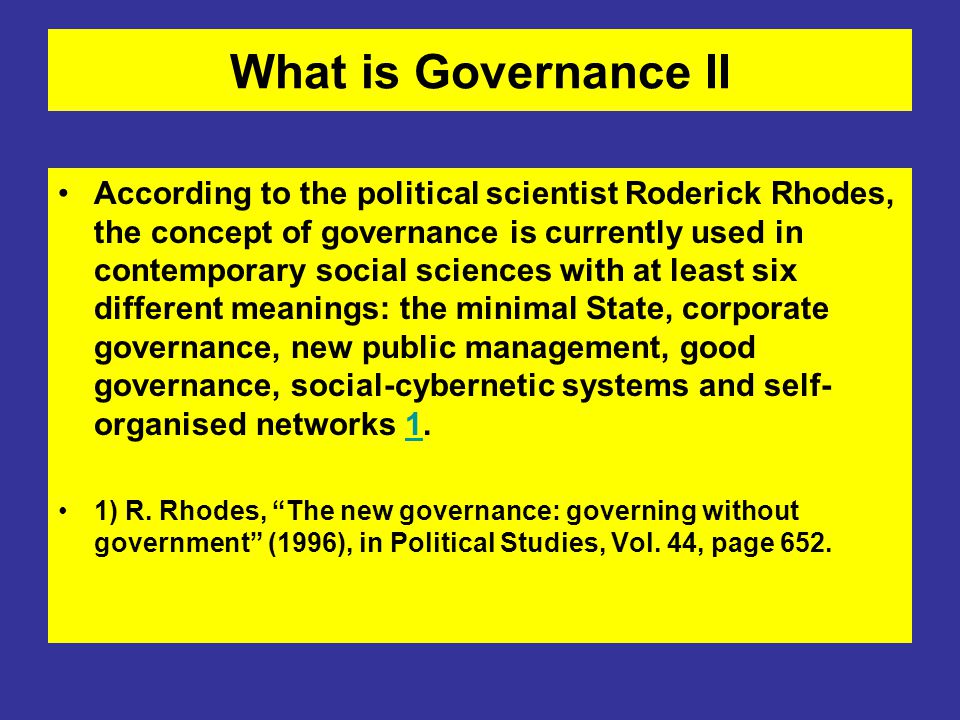 What is Governance II

• According to the political scientist Roderick Rhodes, the concept of governance is currently used in contemporary social sciences with at least six different meanings: the minimal State, corporate governance, new public management, good governance, social-cybernetic systems and self-organised networks 1.

• 1) R. Rhodes, “The new governance: governing without government” (1996), in Political Studies, Vol. 44, page 652.